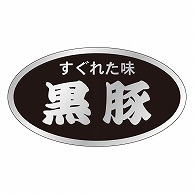 すぐれた味
黒豚